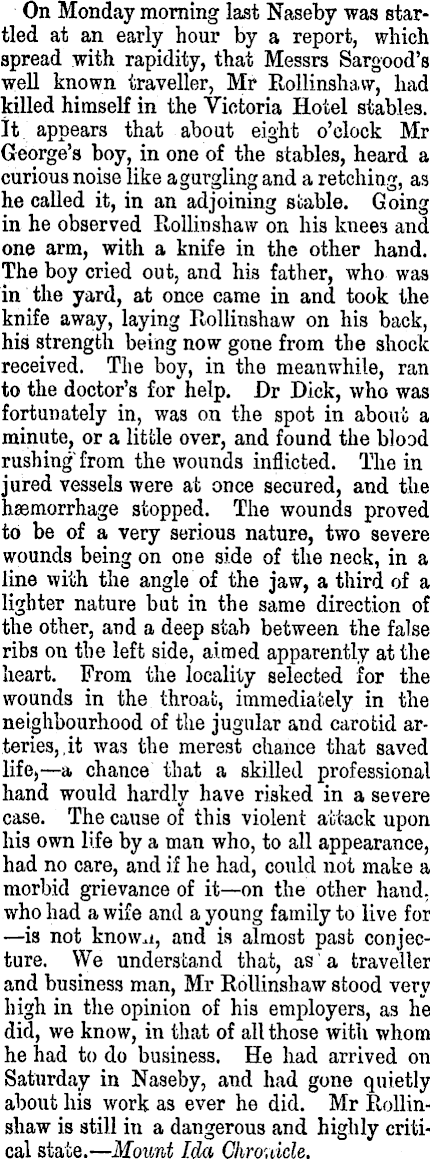 On Monday morning last Naseby was startled at an early hour by a report, which spread with rapidity, that Messrs Sargood's well known traveller, Mr Rollinshaw, had killed himself in the Victoria Hotel stables. It appears that about eight o'clock Mr George's boy, in one of the stables, heard a curious noise like a gurgling and a retching, as he called it, in an adjoining stable. Going in he observed Rollinshaw on his knees and one arm, with a knife in the other hand. The boy cried out, and his father, who was in the yard, at once came in and took the knife away, laying Rollinshaw on his back, his strength being now gone from the shock received. The boy, in the meanwhile, ran to the doctor's for help. Dr Dick, who was fortunately in, was on the spot in about a minute, or a little over, and found the blood rushing from the wounds inflicted. The injured vessels were at once secured, and the hæmorrhage stopped. The wounds proved to be of a very serious nature, two severe wounds being on one side of the neck, in a line with the angle of the jaw, a third of a lighter nature but in the same direction of the other, and a deep stab between the false ribs on the left side, aimed apparently at the heart. From the locality selected for the wounds in the throat, immediately in the neighbourhood of the jugular and carotid arteries, it was the merest chance that saved life,—a chance that a skilled professional hand would hardly have risked in a severe case. The cause of this violent attack upon his own life by a man who, to all appearance, had no care, and if he had, could not make a morbid grievance of it—on the other hand, who had a wife and a young family to live for—is not known, and is almost past conjecture. We understand that, as a traveller and business man, Mr Rollinshaw stood very high in the opinion of his employers, as he did, we know, in that of all those with whom he had to do business. He had arrived on Saturday in Naseby, and had gone quietly about his work as ever he did. Mr Rollinshaw is still in a dangerous and highly critical state.—Mount Ida Chronicle.